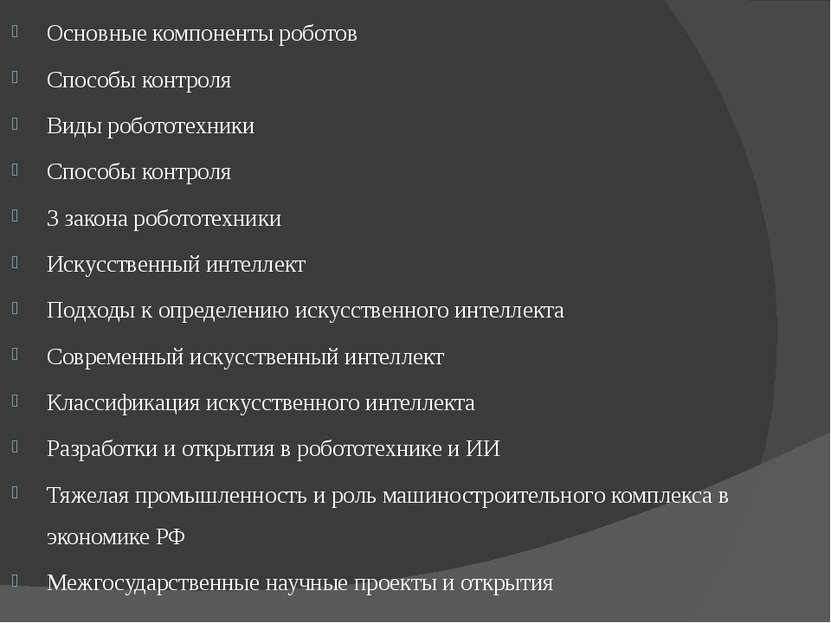 Основные компоненты роботов

Способы контроля

Виды робототехники

Способы контроля

3 закона робототехники

Искусственный интеллект

Подходы к определению искусственного интеллекта

Современный искусственный интеллект

Классификация искусственного интеллекта

Разработки и открытия в робототехнике и ИИ

Тяжелая промышленность и роль машиностроительного комплекса в экономике РФ

Межгосударственные научные проекты и открытия